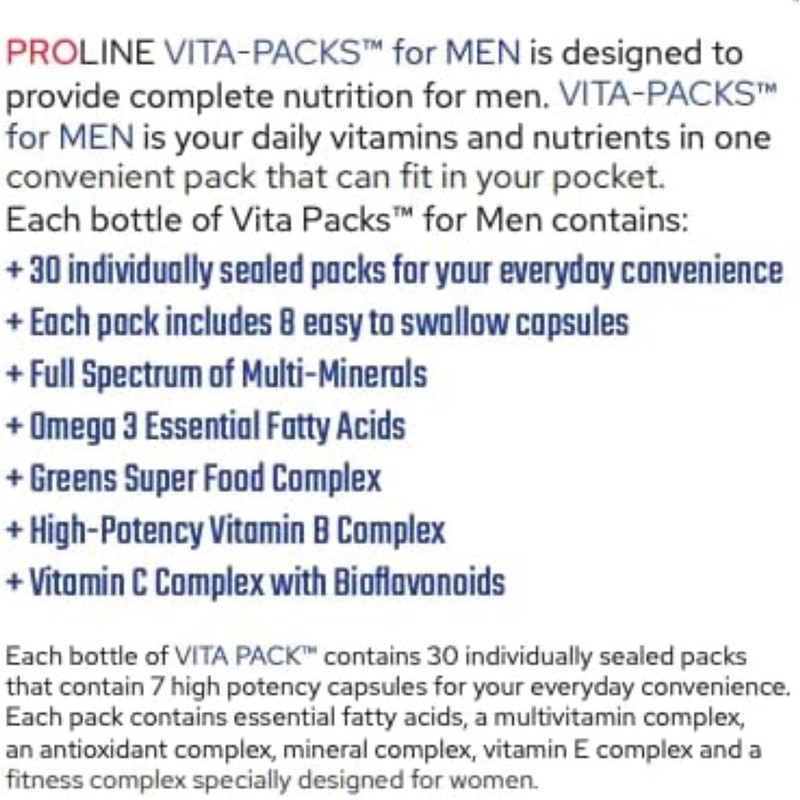 PROLINE VITA-PACKS™ for MEN is designed to provide complete nutrition for men. VITA-PACKS™ for MEN is your daily vitamins and nutrients in one convenient pack that can fit in your pocket.
Each bottle of Vita Packs™ for Men contains:

+ 30 individually sealed packs for your everyday convenience
+ Each pack includes 8 easy to swallow capsules
+ Full Spectrum of Multi-Minerals
+ Omega 3 Essential Fatty Acids
+ Greens Super Food Complex
+ High-Potency Vitamin B Complex
+ Vitamin C Complex with Bioflavonoids

Each bottle of VITA PACK™ contains 30 individually sealed packs that contain 7 high potency capsules for your everyday convenience. Each pack contains essential fatty acids, a multivitamin complex, an antioxidant complex, mineral complex, vitamin E complex and a fitness complex specially designed for women.